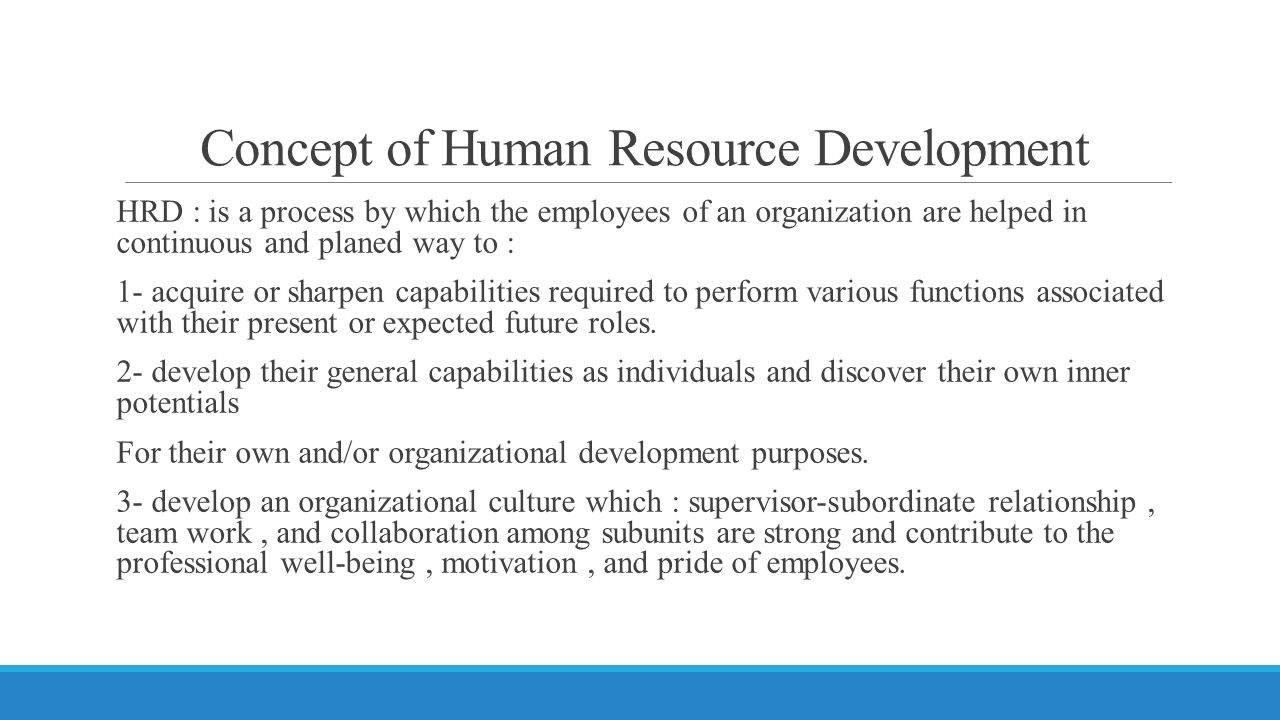 Concept of Human Resource Development

HRD : is a process by which the employees of an organization are helped in continuous and planed way to :

1- acquire or sharpen capabilities required to perform various functions associated with their present or expected future roles.

2- develop their general capabilities as individuals and discover their own inner potentials

For their own and/or organizational development purposes.

3- develop an organizational culture which : supervisor-subordinate relationship , team work , and collaboration among subunits are strong and contribute to the professional well-being , motivation , and pride of employees.